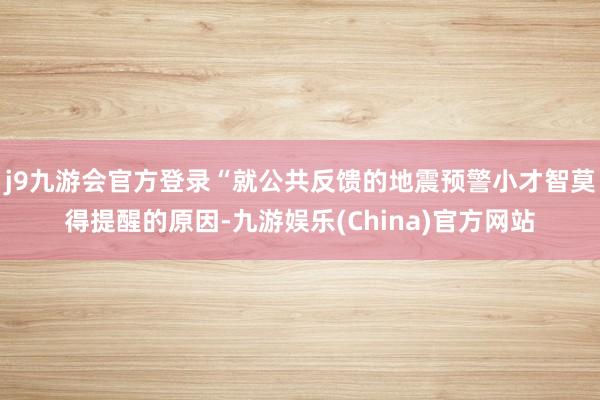 j9九游会官方登录“就公共反馈的地震预警小才智莫得提醒的原因-九游娱乐(China)官方网站